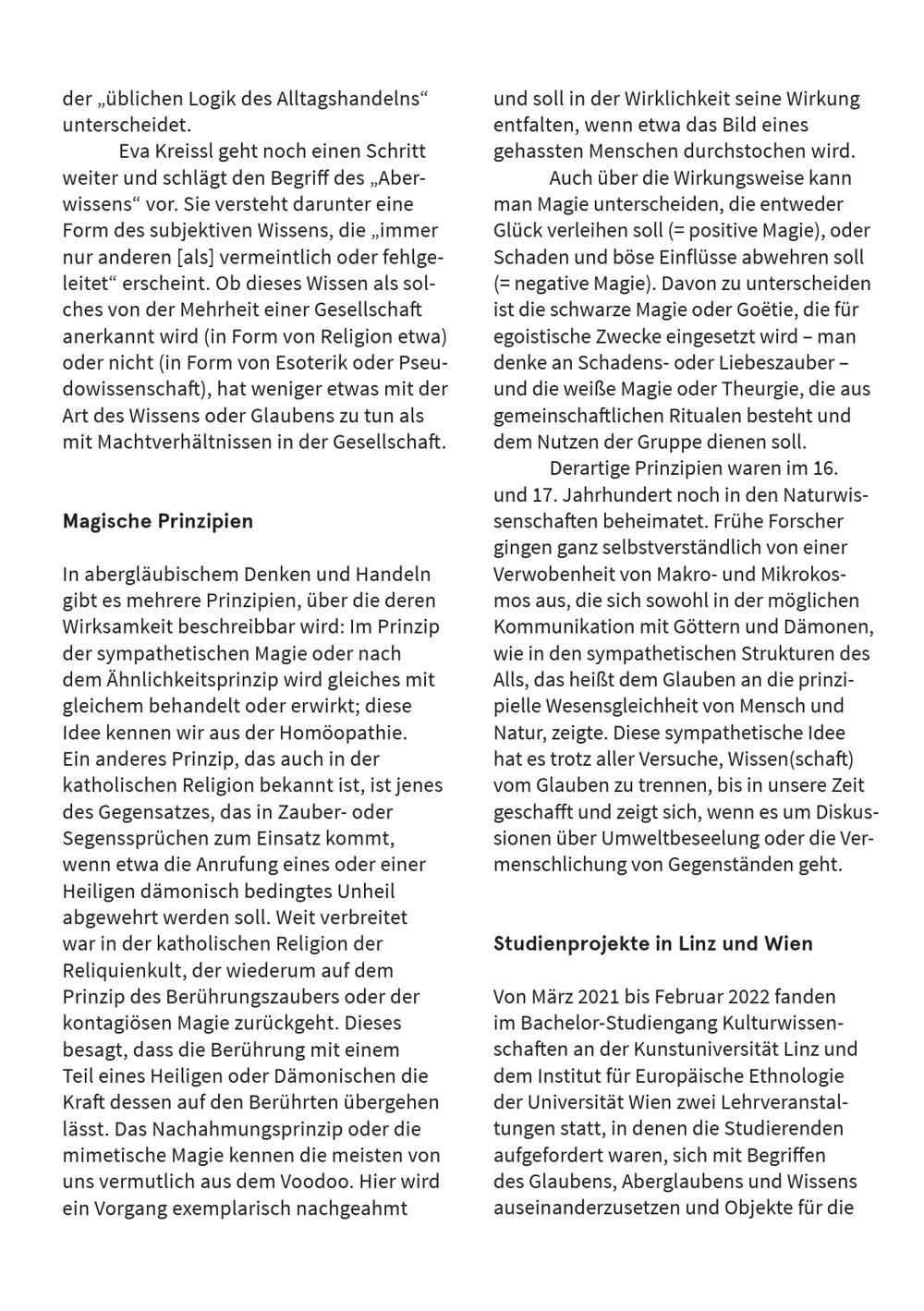 der „üblichen Logik des Alltagshandelns“ unterscheidet.

Eva Kreissl geht noch einen Schritt weiter und schlägt den Begriff des „Aberwissens“ vor. Sie versteht darunter eine Form des subjektiven Wissens, die „immer nur anderen [als] vermeintlich oder fehlgeleitet“ erscheint. Ob dieses Wissen als solches von der Mehrheit einer Gesellschaft anerkannt wird (in Form von Religion etwa) oder nicht (in Form von Esoterik oder Pseudowissenschaft), hat weniger etwas mit der Art des Wissens oder Glaubens zu tun als mit Machtverhältnissen in der Gesellschaft.

Magische Prinzipien

In abergläubischem Denken und Handeln gibt es mehrere Prinzipien, über die deren Wirksamkeit beschreibbar wird: Im Prinzip der sympathetischen Magie oder nach dem Ähnlichkeitsprinzip wird gleiches mit gleichem behandelt oder erwirkt; diese Idee kennen wir aus der Homöopathie. Ein anderes Prinzip, das auch in der katholischen Religion bekannt ist, ist jenes des Gegensatzes, das in Zauber- oder Segenssprüchen zum Einsatz kommt, wenn etwa die Anrufung eines oder einer Heiligen dämonisch bedingtes Unheil abgewehrt werden soll. Weit verbreitet war in der katholischen Religion der Reliquienkult, der wiederum auf dem Prinzip des Berührungszaubers oder der kontagiösen Magie zurückgeht. Dieses besagt, dass die Berührung mit einem Teil eines Heiligen oder Dämonischen die Kraft dessen auf den Berührten übergehen lässt. Das Nachahmungsprinzip oder die mimetische Magie kennen die meisten von uns vermutlich aus dem Voodoo. Hier wird ein Vorgang exemplarisch nachgeahmt und soll in der Wirklichkeit seine Wirkung entfalten, wenn etwa das Bild eines gehassten Menschen durchstochen wird.

Auch über die Wirkungsweise kann man Magie unterscheiden, die entweder Glück verleihen soll (= positive Magie), oder Schaden und böse Einflüsse abwehren soll (= negative Magie). Davon zu unterscheiden ist die schwarze Magie oder Goëtie, die für egoistische Zwecke eingesetzt wird – man denke an Schadens- oder Liebeszauber – und die weiße Magie oder Theurgie, die aus gemeinschaftlichen Ritualen besteht und dem Nutzen der Gruppe dienen soll.

Derartige Prinzipien waren im 16. und 17. Jahrhundert noch in den Naturwissenschaften beheimatet. Frühe Forscher gingen ganz selbstverständlich von einer Verwobenheit von Makro- und Mikrokosmos aus, die sich sowohl in der möglichen Kommunikation mit Göttern und Dämonen, wie in den sympathetischen Strukturen des Alls, das heißt dem Glauben an die prinzipielle Wesensgleichheit von Mensch und Natur, zeigte. Diese sympathetische Idee hat es trotz aller Versuche, Wissen(schaft) vom Glauben zu trennen, bis in unsere Zeit geschafft und zeigt sich, wenn es um Diskussionen über Umweltbeseelung oder die Vermenschlichung von Gegenständen geht.

Studienprojekte in Linz und Wien

Von März 2021 bis Februar 2022 fanden im Bachelor-Studiengang Kulturwissenschaften an der Kunstuniversität Linz und dem Institut für Europäische Ethnologie der Universität Wien zwei Lehrveranstaltungen statt, in denen die Studierenden aufgefordert waren, sich mit Begriffen des Glaubens, Aberglaubens und Wissens auseinanderzusetzen und Objekte für die